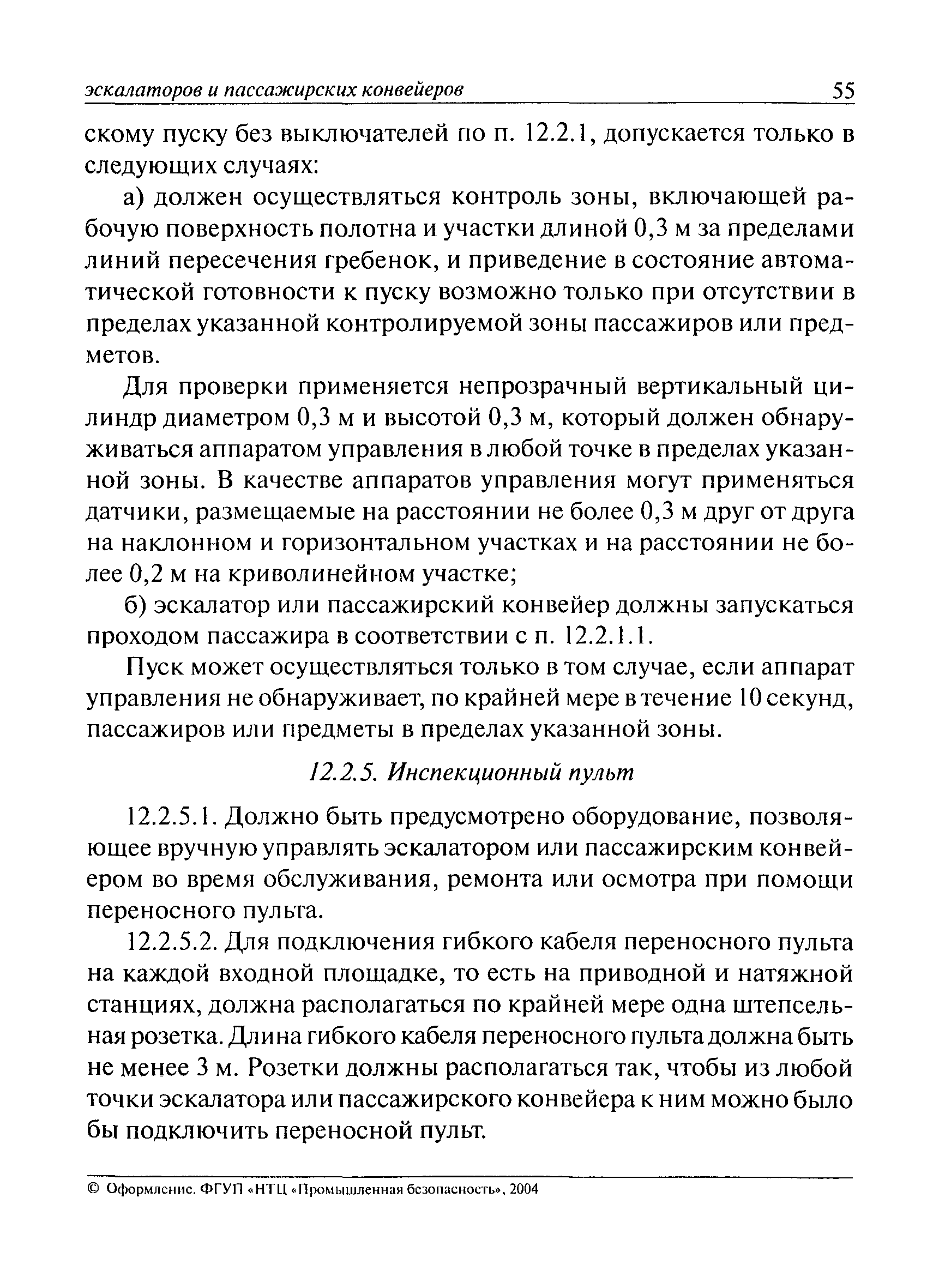 эскалаторов и пассажирских конвейеров 55

скому пуску без выключателей по п. 12.2.1, допускается только в следующих случаях:

а) должен осуществляться контроль зоны, включающей рабочую поверхность полотна и участки длиной 0,3 м за пределами линий пересечения гребенок, и приведение в состояние автоматической готовности к пуску возможно только при отсутствии в пределах указанной контролируемой зоны пассажиров или предметов.

Для проверки применяется непрозрачный вертикальный цилиндр диаметром 0,3 м и высотой 0,3 м, который должен обнаруживаться аппаратом управления в любой точке в пределах указанной зоны. В качестве аппаратов управления могут применяться датчики, размещаемые на расстоянии не более 0,3 м друг от друга на наклонном и горизонтальном участках и на расстоянии не более 0,2 м на криволинейном участке;

б) эскалатор или пассажирский конвейер должны запускаться проходом пассажира в соответствии с п. 12.2.1.1.

Пуск может осуществляться только в том случае, если аппарат управления не обнаруживает, по крайней мере в течение 10 секунд, пассажиров или предметы в пределах указанной зоны.

12.2.5. Инспекционный пульт

12.2.5.1. Должно быть предусмотрено оборудование, позволяющее вручную управлять эскалатором или пассажирским конвейером во время обслуживания, ремонта или осмотра при помощи переносного пульта.

12.2.5.2. Для подключения гибкого кабеля переносного пульта на каждой входной площадке, то есть на приводной и натяжной станциях, должна располагаться по крайней мере одна штепсельная розетка. Длина гибкого кабеля переносного пульта должна быть не менее 3 м. Розетки должны располагаться так, чтобы из любой точки эскалатора или пассажирского конвейера к ним можно было бы подключить переносной пульт.

© Оформление. ФГУП «НТЦ «Промышленная безопасность», 2004